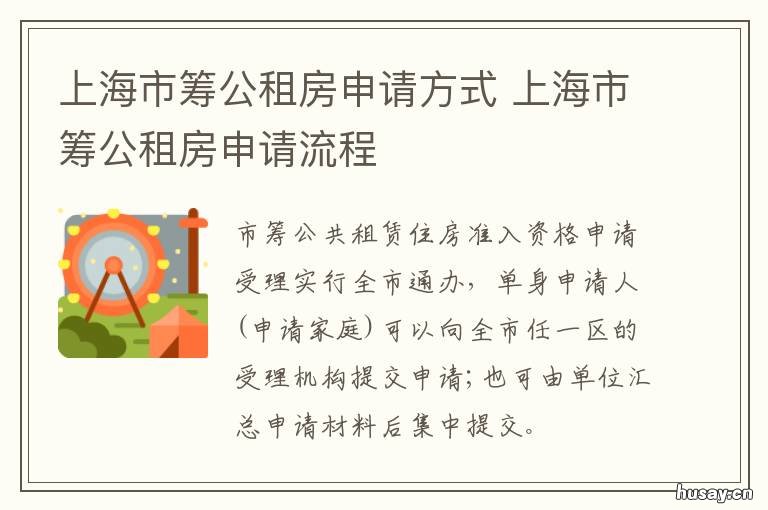 上海市筹公租房申请方式 上海市筹公租房申请流程

市筹公共租赁住房准入资格申请受理实行全市通办，单身申请人（申请家庭）可以向全市任一区的受理机构提交申请；也可由单位汇总申请材料后集中提交。

husay.cn